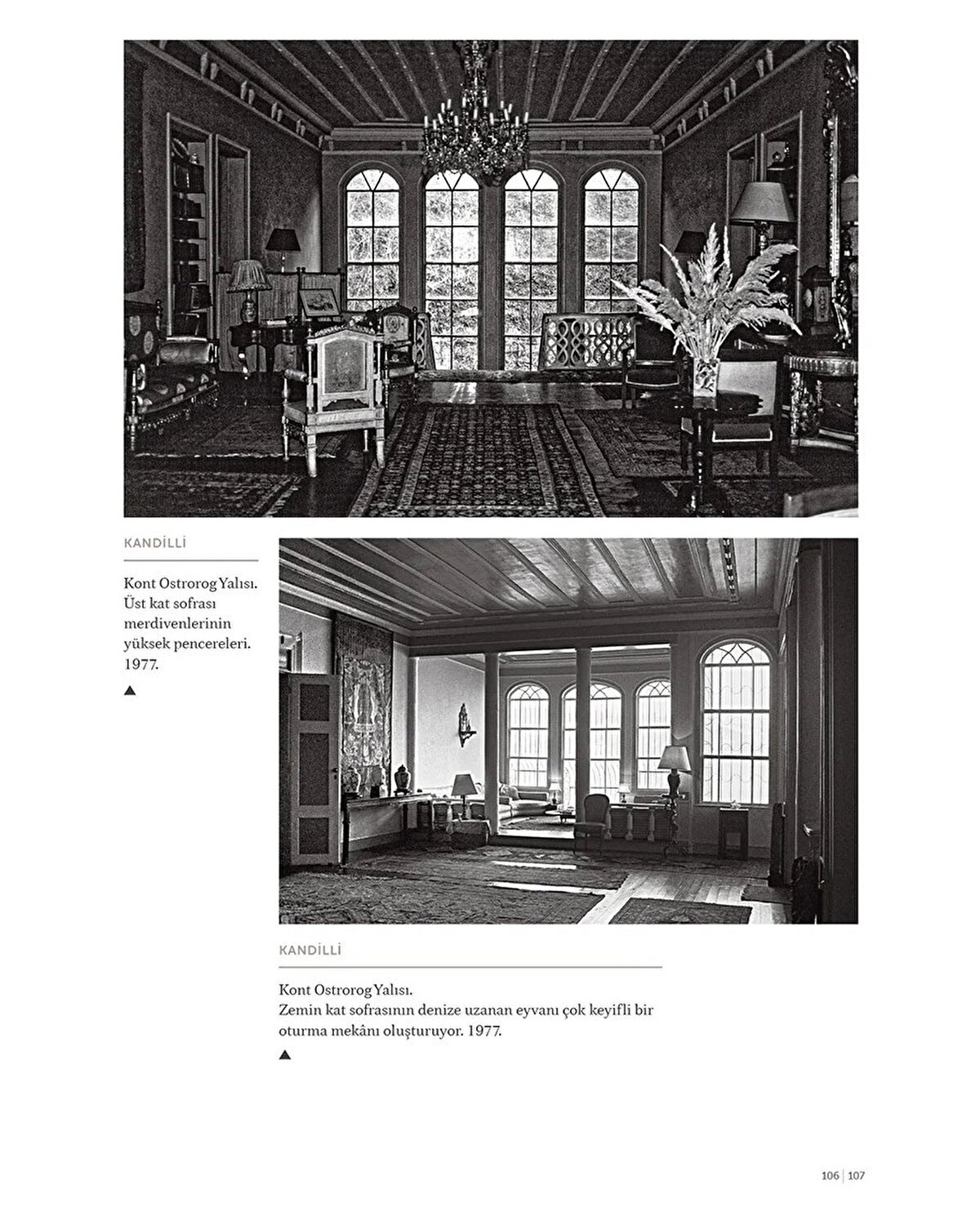 KANDİLLİ

Kont Ostrorog Yalısı. Üst kat sofrası merdivenlerinin yüksek pencereleri. 1977.

▲

KANDİLLİ

Kont Ostrorog Yalısı.
Zemin kat sofrasının denize uzanan eyvanı çok keyifli bir oturma mekânı oluşturuyor. 1977.

▲

106 | 107